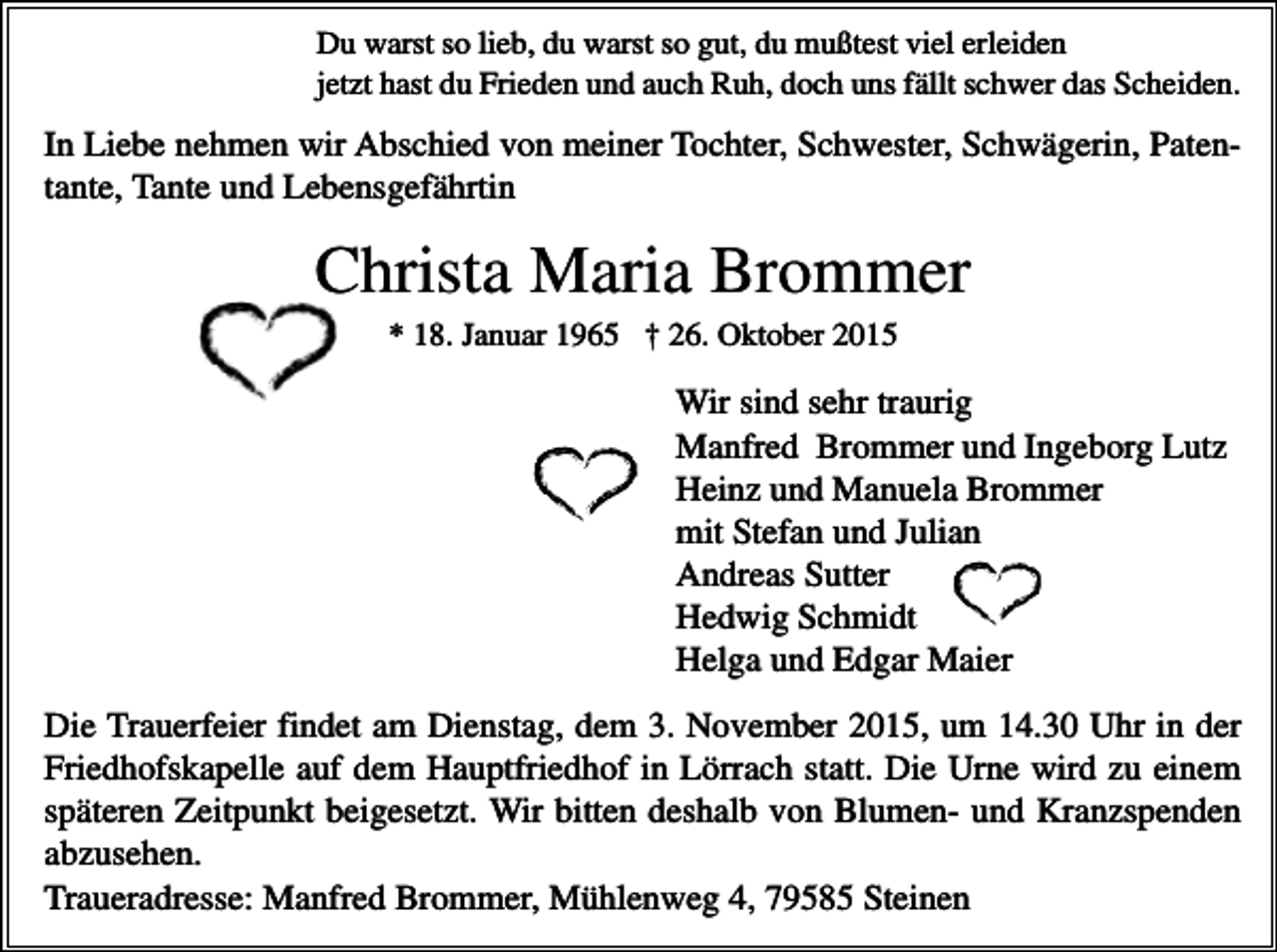 Du warst so lieb, du warst so gut, du mußtest viel erleiden
jetzt hast du Frieden und auch Ruh, doch uns fällt schwer das Scheiden.

In Liebe nehmen wir Abschied von meiner Tochter, Schwester, Schwägerin, Patentante, Tante und Lebensgefährtin

Christa Maria Brommer

* 18. Januar 1965 † 26. Oktober 2015

Wir sind sehr traurig
Manfred Brommer und Ingeborg Lutz
Heinz und Manuela Brommer
mit Stefan und Julian
Andreas Sutter
Hedwig Schmidt
Helga und Edgar Maier

Die Trauerfeier findet am Dienstag, dem 3. November 2015, um 14.30 Uhr in der Friedhofskapelle auf dem Hauptfriedhof in Lörrach statt. Die Urne wird zu einem späteren Zeitpunkt beigesetzt. Wir bitten deshalb von Blumen- und Kranzspenden abzusehen.
Traueradresse: Manfred Brommer, Mühlenweg 4, 79585 Steinen